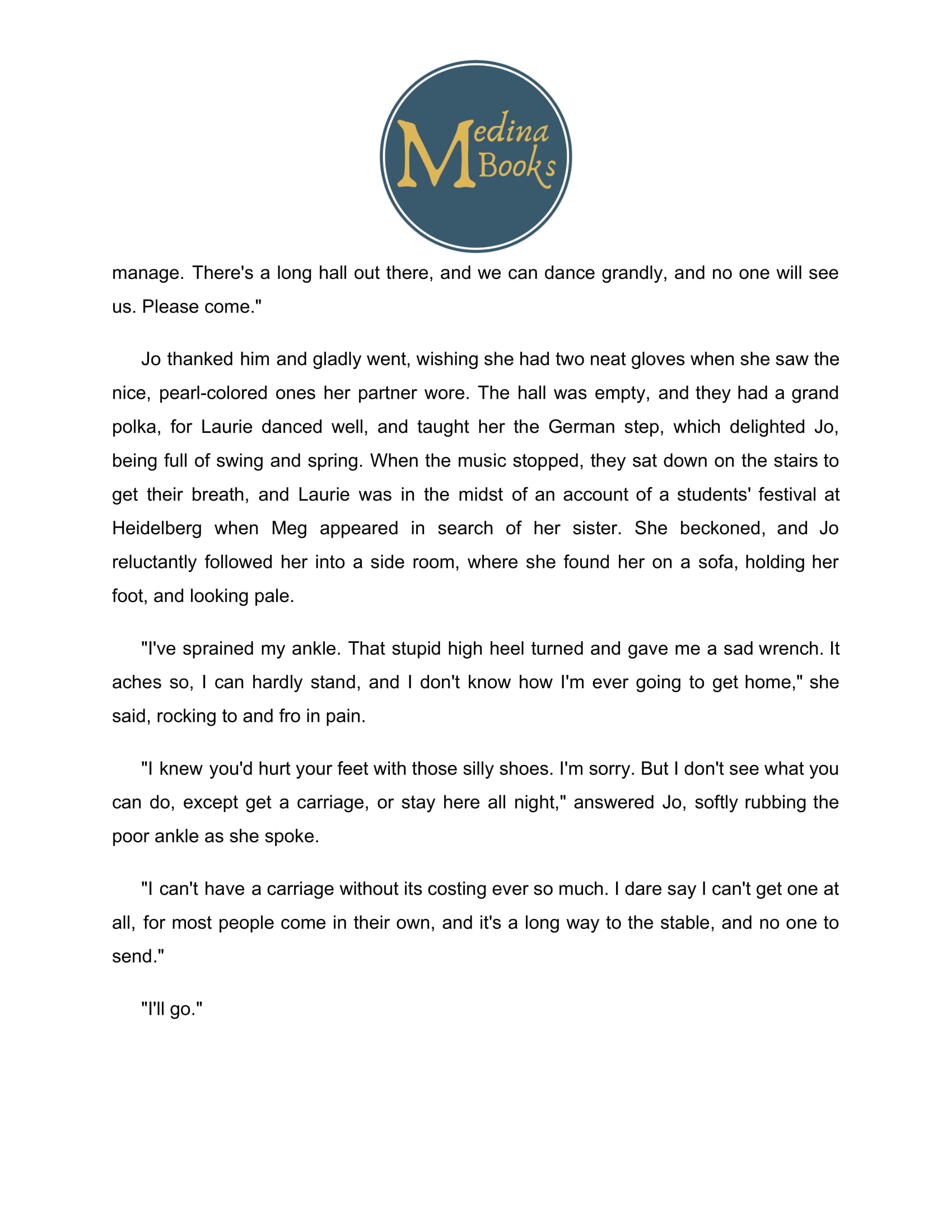 Medina Books

manage. There's a long hall out there, and we can dance grandly, and no one will see us. Please come."

Jo thanked him and gladly went, wishing she had two neat gloves when she saw the nice, pearl-colored ones her partner wore. The hall was empty, and they had a grand polka, for Laurie danced well, and taught her the German step, which delighted Jo, being full of swing and spring. When the music stopped, they sat down on the stairs to get their breath, and Laurie was in the midst of an account of a students' festival at Heidelberg when Meg appeared in search of her sister. She beckoned, and Jo reluctantly followed her into a side room, where she found her on a sofa, holding her foot, and looking pale.

"I've sprained my ankle. That stupid high heel turned and gave me a sad wrench. It aches so, I can hardly stand, and I don't know how I'm ever going to get home," she said, rocking to and fro in pain.

"I knew you'd hurt your feet with those silly shoes. I'm sorry. But I don't see what you can do, except get a carriage, or stay here all night," answered Jo, softly rubbing the poor ankle as she spoke.

"I can't have a carriage without its costing ever so much. I dare say I can't get one at all, for most people come in their own, and it's a long way to the stable, and no one to send."

"I'll go."